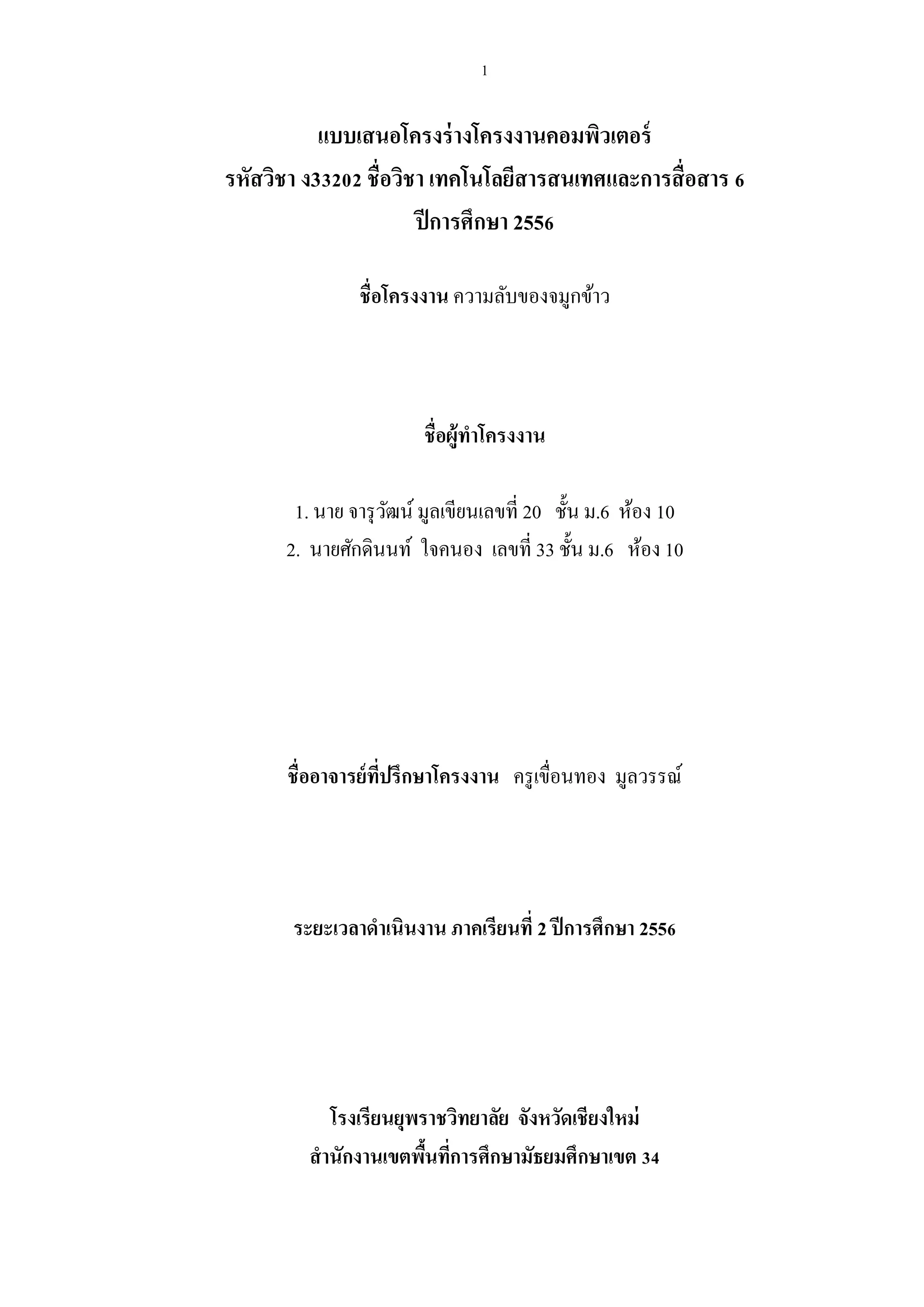 1

แบบเสนอโครงร่างโครงงานคอมพิวเตอร์
รหัสวิชา ง33202 ชื่อวิชา เทคโนโลยีสารสนเทศและการสื่อสาร 6
ปีการศึกษา 2556

ชื่อโครงงาน ความลับของจมูกข้าว

ชื่อผู้ทำโครงงาน

1. นาย จารุวัฒน์ มูลเขียนเลขที่ 20 ชั้น ม.6 ห้อง 10
2. นายศักดินนท์ ใจคนอง เลขที่ 33 ชั้น ม.6 ห้อง 10

ชื่ออาจารย์ที่ปรึกษาโครงงาน ครูเขื่อนทอง มูลวรรณ์

ระยะเวลาดำเนินงาน ภาคเรียนที่ 2 ปีการศึกษา 2556

โรงเรียนยุพราชวิทยาลัย จังหวัดเชียงใหม่
สำนักงานเขตพื้นที่การศึกษามัธยมศึกษาเขต 34